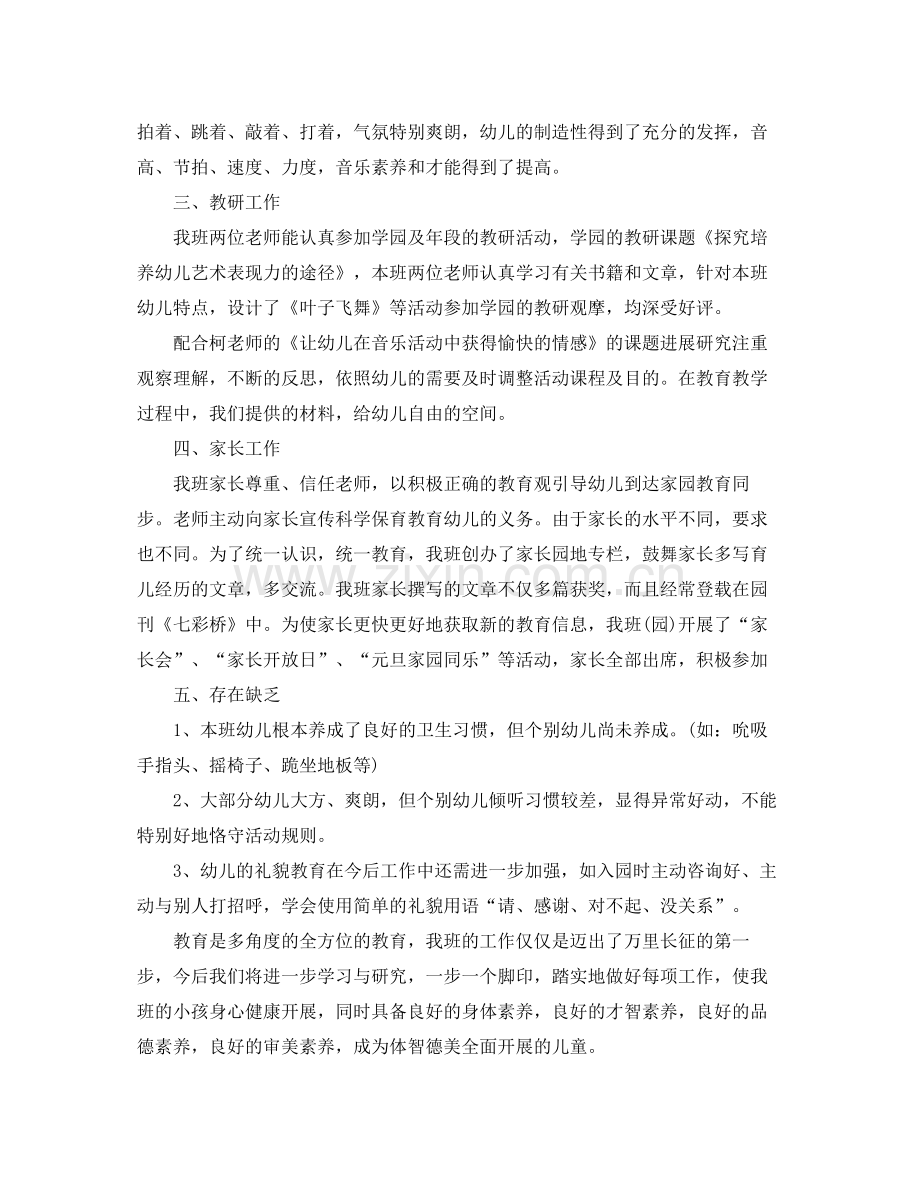 拍着、跳着、敲着、打着，气氛特别爽朗，幼儿的制造性得到了充分的发挥，音高、节拍、速度、力度，音乐素养和才能得到了提高。

三、教研工作

我班两位老师能认真参加学园及年段的教研活动，学园的教研课题《探究培养幼儿艺术表现力的途径》，本班两位老师认真学习有关书籍和文章，针对本班幼儿特点，设计了《叶子飞舞》等活动参加学园的教研观摩，均深受好评。

配合柯老师的《让幼儿在音乐活动中获得愉快的情感》的课题进展研究注重观察理解，不断的反思，依照幼儿的需要及时调整活动课程及目的。在教育教学过程中，我们提供的材料，给幼儿自由的空间。

四、家长工作

我班家长尊重、信任老师，以积极正确的教育观引导幼儿到达家园教育同步。老师主动向家长宣传科学保育教育幼儿的义务。由于家长的水平不同，要求也不同。为了统一认识，统一教育，我班创办了家长园地专栏，鼓舞家长多写育儿经历的文章，多交流。我班家长撰写的文章不仅多篇获奖，而且经常登载在园刊《七彩桥》中。为使家长更快更好地获取新的教育信息，我班(园)开展了“家长会”、“家长开放日”、“元旦家园同乐”等活动，家长全部出席，积极参加

五、存在缺乏

1、本班幼儿根本养成了良好的卫生习惯，但个别幼儿尚未养成。(如：吮吸手指头、摇椅子、跪坐地板等)

2、大部分幼儿大方、爽朗，但个别幼儿倾听习惯较差，显得异常好动，不能特别好地恪守活动规则。

3、幼儿的礼貌教育在今后工作中还需进一步加强，如入园时主动咨询好、主动与别人打招呼，学会使用简单的礼貌用语“请、感谢、对不起、没关系”。

教育是多角度的全方位的教育，我班的工作仅仅是迈出了万里长征的第一步，今后我们将进一步学习与研究，一步一个脚印，踏实地做好每项工作，使我班的小孩身心健康开展，同时具备良好的身体素养，良好的才智素养，良好的品德素养，良好的审美素养，成为体智德美全面开展的儿童。

www.zixin.com.cn